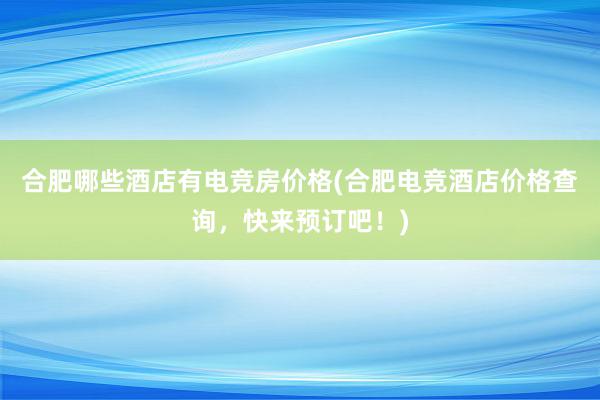 合肥哪些酒店有电竞房价格(合肥电竞酒店价格查询，快来预订吧！)